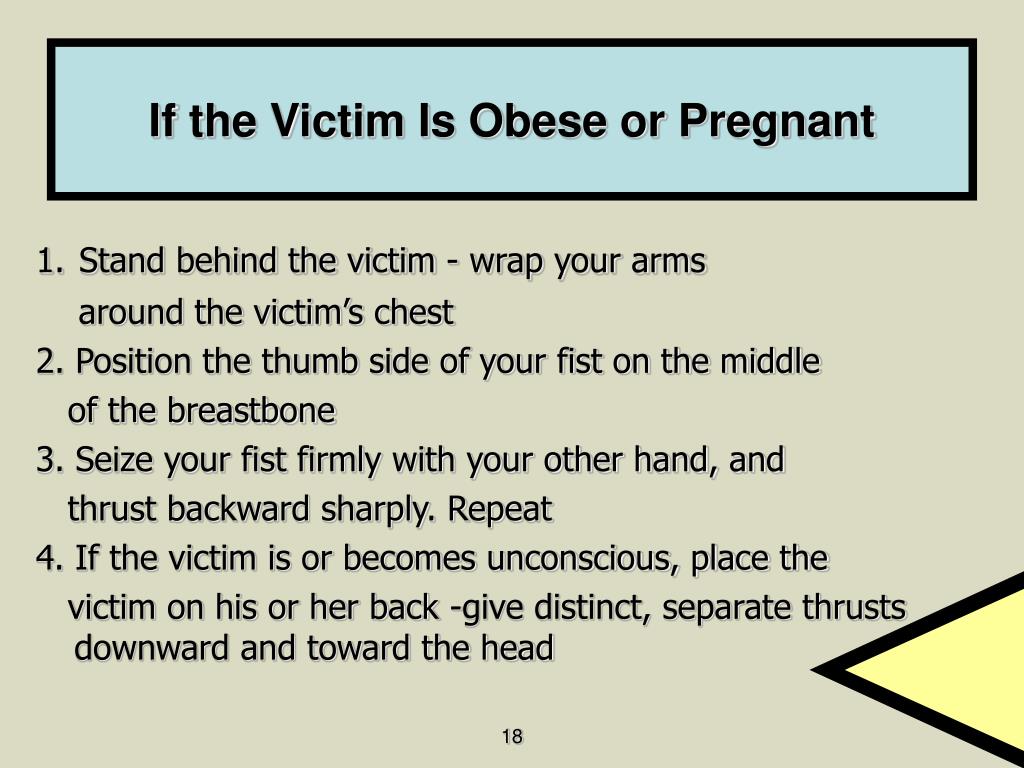 If the Victim Is Obese or Pregnant

1. Stand behind the victim - wrap your arms around the victim’s chest
2. Position the thumb side of your fist on the middle of the breastbone
3. Seize your fist firmly with your other hand, and thrust backward sharply. Repeat
4. If the victim is or becomes unconscious, place the victim on his or her back -give distinct, separate thrusts downward and toward the head

18